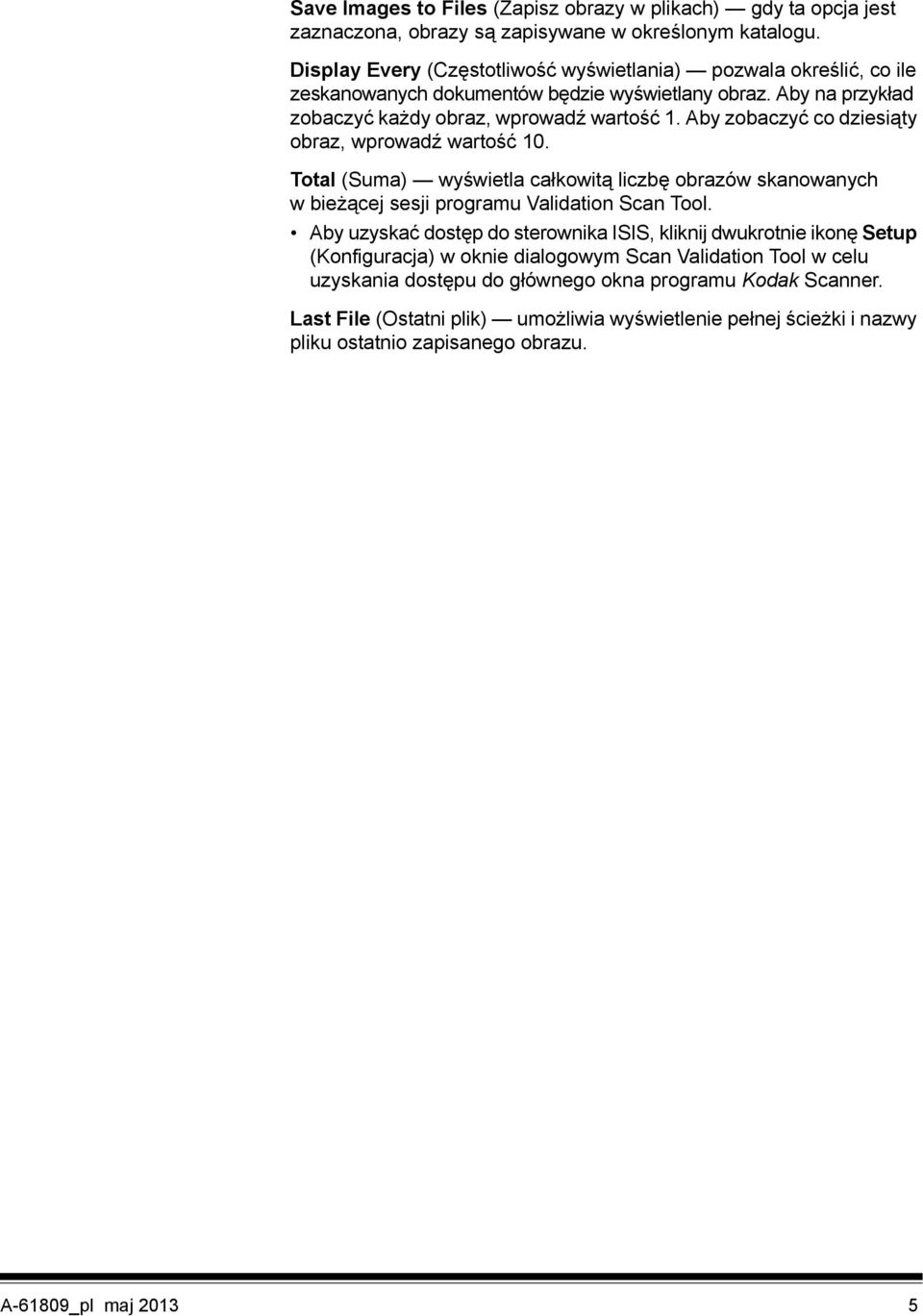 Save Images to Files (Zapisz obrazy w plikach) — gdy ta opcja jest zaznaczona, obrazy są zapisywane w określonym katalogu.

Display Every (Częstotliwość wyświetlania) — pozwala określić, co ile zeskanowanych dokumentów będzie wyświetlany obraz. Aby na przykład zobaczyć każdy obraz, wprowadź wartość 1. Aby zobaczyć co dziesiąty obraz, wprowadź wartość 10.

Total (Suma) — wyświetla całkowitą liczbę obrazów skanowanych w bieżącej sesji programu Validation Scan Tool.

• Aby uzyskać dostęp do sterownika ISIS, kliknij dwukrotnie ikonę Setup (Konfiguracja) w oknie dialogowym Scan Validation Tool w celu uzyskania dostępu do głównego okna programu Kodak Scanner.

Last File (Ostatni plik) — umożliwia wyświetlenie pełnej ścieżki i nazwy pliku ostatnio zapisanego obrazu.

A-61809_pl maj 2013 5